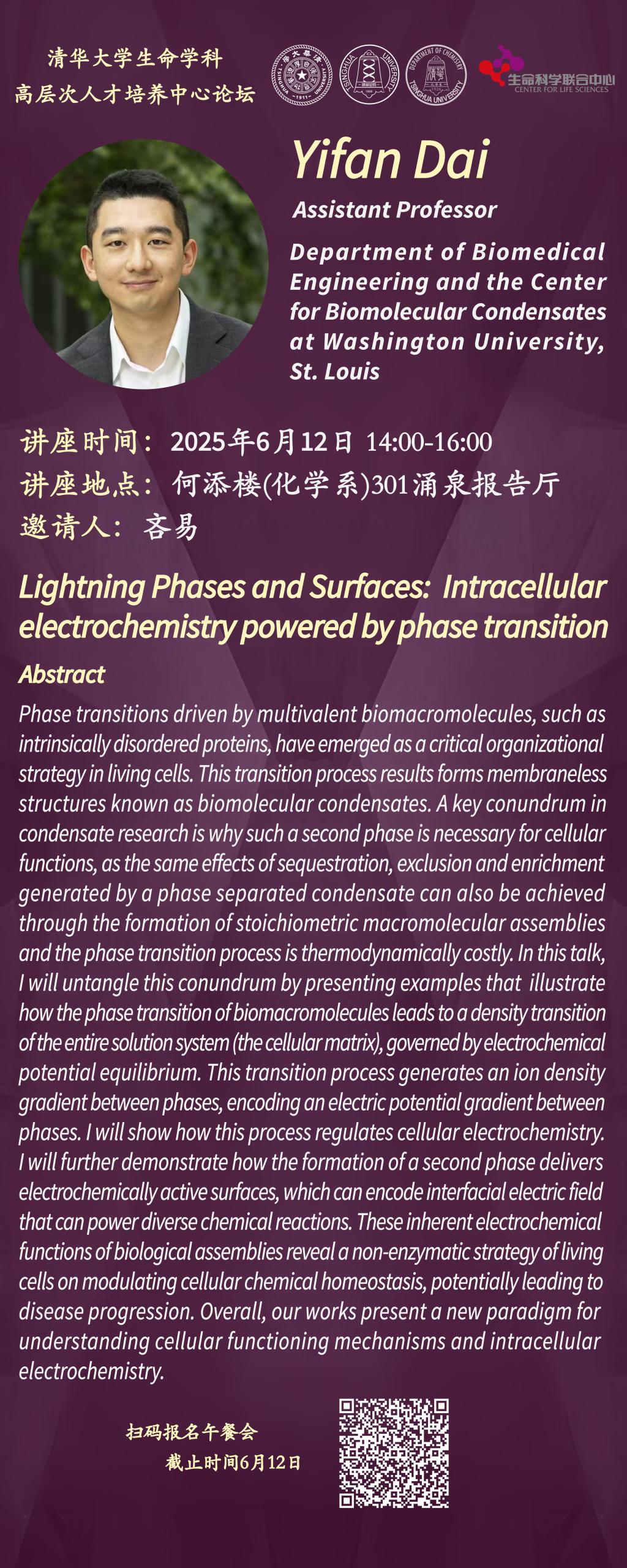 清华大学生命学科
高层次人才培养中心论坛

TSINGHUA UNIVERSITY

DEPARTMENT OF CHEMISTRY TSINGHUA UNIVERSITY

生命科学联合中心
CENTER FOR LIFE SCIENCES

Yifan Dai

Assistant Professor

Department of Biomedical Engineering and the Center for Biomolecular Condensates at Washington University, St. Louis

讲座时间：2025年6月12日 14:00-16:00
讲座地点：何添楼(化学系)301涌泉报告厅
邀请人：吝易

Lightning Phases and Surfaces: Intracellular electrochemistry powered by phase transition

Abstract

Phase transitions driven by multivalent biomacromolecules, such as intrinsically disordered proteins, have emerged as a critical organizational strategy in living cells. This transition process results forms membraneless structures known as biomolecular condensates. A key conundrum in condensate research is why such a second phase is necessary for cellular functions, as the same effects of sequestration, exclusion and enrichment generated by a phase separated condensate can also be achieved through the formation of stoichiometric macromolecular assemblies and the phase transition process is thermodynamically costly. In this talk, I will untangle this conundrum by presenting examples that illustrate how the phase transition of biomacromolecules leads to a density transition of the entire solution system (the cellular matrix), governed by electrochemical potential equilibrium. This transition process generates an ion density gradient between phases, encoding an electric potential gradient between phases. I will show how this process regulates cellular electrochemistry. I will further demonstrate how the formation of a second phase delivers electrochemically active surfaces, which can encode interfacial electric field that can power diverse chemical reactions. These inherent electrochemical functions of biological assemblies reveal a non-enzymatic strategy of living cells on modulating cellular chemical homeostasis, potentially leading to disease progression. Overall, our works present a new paradigm for understanding cellular functioning mechanisms and intracellular electrochemistry.

扫码报名午餐会
截止时间6月12日